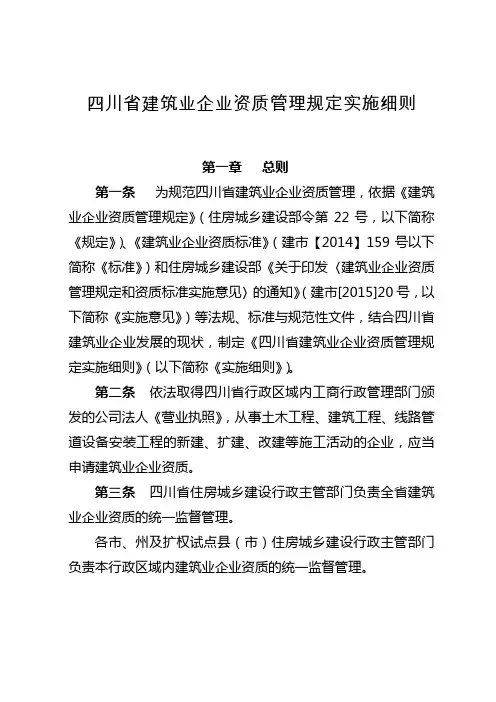 四川省建筑业企业资质管理规定实施细则

第一章　总则

第一条　为规范四川省建筑业企业资质管理，依据《建筑业企业资质管理规定》（住房城乡建设部令第 22 号，以下简称《规定》）、《建筑业企业资质标准》（建市【2014】159 号以下简称《标准》）和住房城乡建设部《关于印发〈建筑业企业资质管理规定和资质标准实施意见〉的通知》（建市[2015]20 号，以下简称《实施意见》）等法规、标准与规范性文件，结合四川省建筑业企业发展的现状，制定《四川省建筑业企业资质管理规定实施细则》（以下简称《实施细则》）。

第二条　依法取得四川省行政区域内工商行政管理部门颁发的公司法人《营业执照》，从事土木工程、建筑工程、线路管道设备安装工程的新建、扩建、改建等施工活动的企业，应当申请建筑业企业资质。

第三条　四川省住房城乡建设行政主管部门负责全省建筑业企业资质的统一监督管理。

各市、州及扩权试点县（市）住房城乡建设行政主管部门负责本行政区域内建筑业企业资质的统一监督管理。